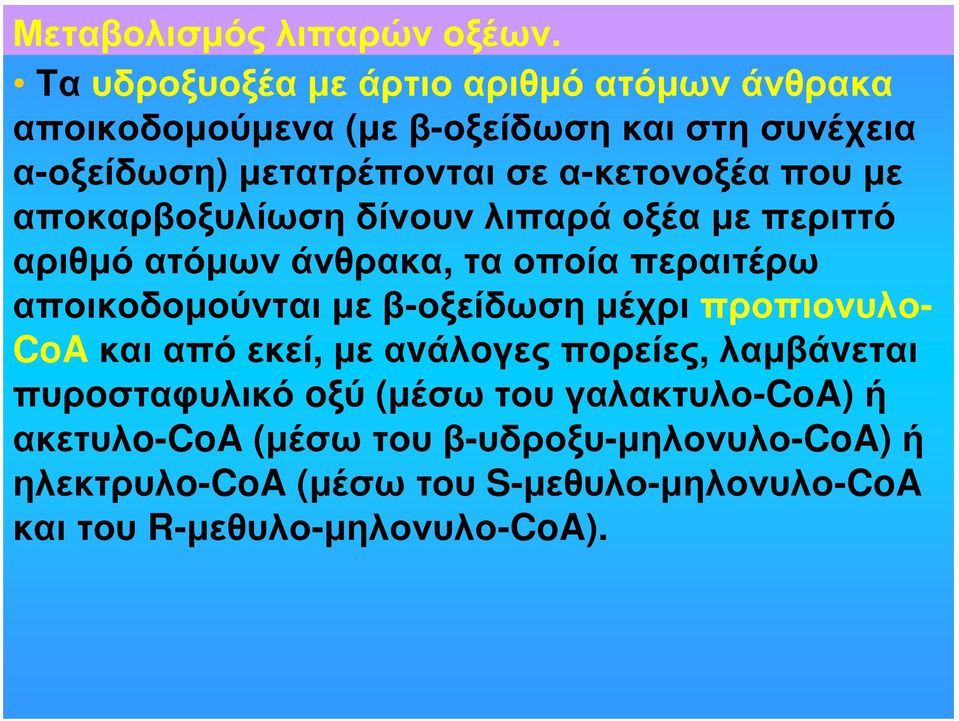 Μεταβολισμός λιπαρών οξέων.

• Τα υδροξυοξέα με άρτιο αριθμό ατόμων άνθρακα αποικοδομούμενα (με β-οξείδωση και στη συνέχεια α-οξείδωση) μετατρέπονται σε α-κετονοξέα που με αποκαρβοξυλίωση δίνουν λιπαρά οξέα με περιττό αριθμό ατόμων άνθρακα, τα οποία περαιτέρω αποικοδομούνται με β-οξείδωση μέχρι προπιονυλο-CoA και από εκεί, με ανάλογες πορείες, λαμβάνεται πυροσταφυλικό οξύ (μέσω του γαλακτυλο-CoA) ή ακετυλο-CoA (μέσω του β-υδροξυ-μηλονυλο-CoA) ή ηλεκτρυλο-CoA (μέσω του S-μεθυλο-μηλονυλο-CoA και του R-μεθυλο-μηλονυλο-CoA).